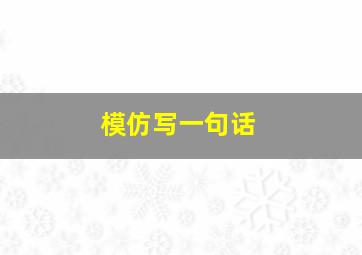 模仿写一句话